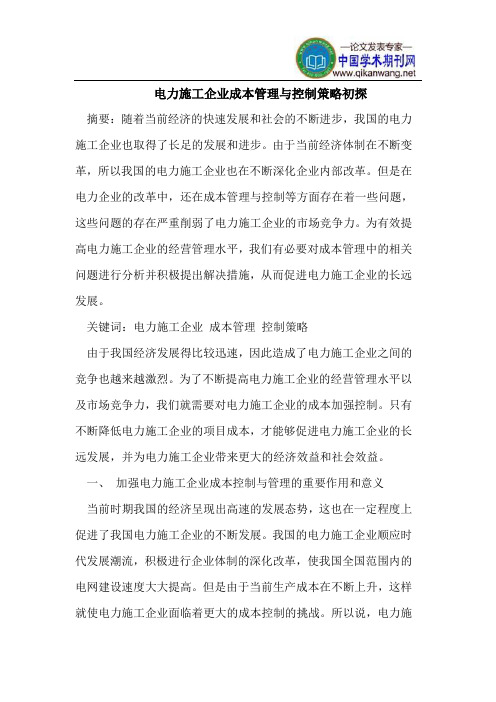 —论文发表专家—
中国学术期刊网
www.qikanwang.net

电力施工企业成本管理与控制策略初探

摘要：随着当前经济的快速发展和社会的不断进步，我国的电力施工企业也取得了长足的发展和进步。由于当前经济体制在不断变革，所以我国的电力施工企业也在不断深化企业内部改革。但是在电力企业的改革中，还在成本管理与控制等方面存在着一些问题，这些问题的存在严重削弱了电力施工企业的市场竞争力。为有效提高电力施工企业的经营管理水平，我们有必要对成本管理中的相关问题进行分析并积极提出解决措施，从而促进电力施工企业的长远发展。

关键词：电力施工企业 成本管理 控制策略

由于我国经济发展得比较迅速，因此造成了电力施工企业之间的竞争也越来越激烈。为了不断提高电力施工企业的经营管理水平以及市场竞争力，我们就需要对电力施工企业的成本加强控制。只有不断降低电力施工企业的项目成本，才能够促进电力施工企业的长远发展，并为电力施工企业带来更大的经济效益和社会效益。

一、 加强电力施工企业成本控制与管理的重要作用和意义

当前时期我国的经济呈现出高速的发展态势，这也在一定程度上促进了我国电力施工企业的不断发展。我国的电力施工企业顺应时代发展潮流，积极进行企业体制的深化改革，使我国全国范围内的电网建设速度大大提高。但是由于当前生产成本在不断上升，这样就使电力施工企业面临着更大的成本控制的挑战。所以说，电力施